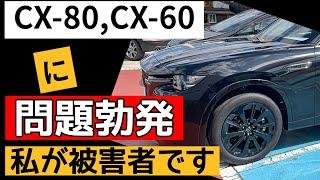 CX-80,CX-60

に

問題勃発

私が被害者です